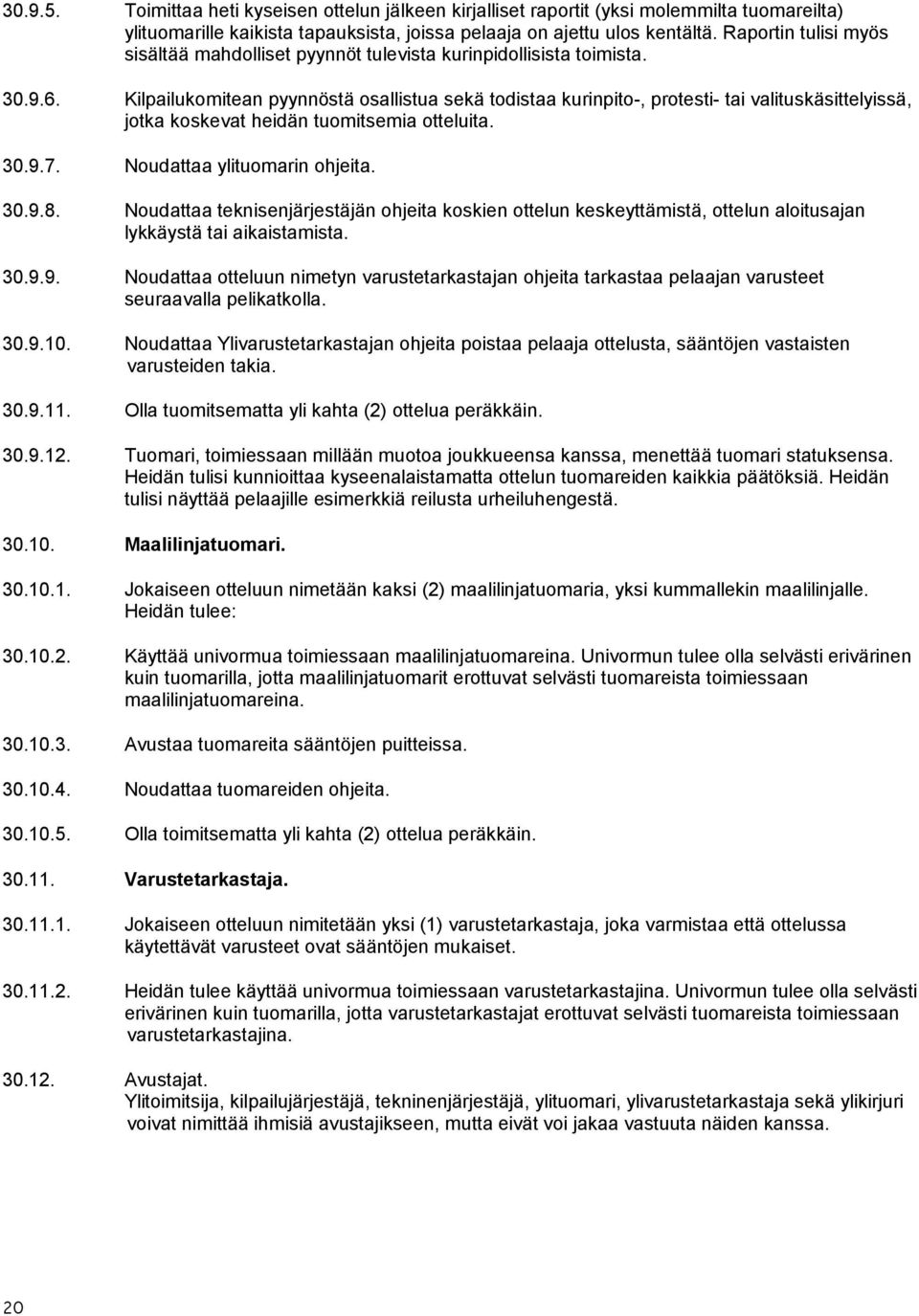 30.9.5. Toimittaa heti kyseisen ottelun jälkeen kirjalliset raportit (yksi molemmilta tuomareilta) ylituomarille kaikista tapauksista, joissa pelaaja on ajettu ulos kentältä. Raportin tulisi myös sisältää mahdolliset pyynnöt tulevista kurinpidollisista toimista.

30.9.6. Kilpailukomitean pyynnöstä osallistua sekä todistaa kurinpito-, protesti- tai valituskäsittelyissä, jotka koskevat heidän tuomitsemia otteluita.

30.9.7. Noudattaa ylituomarin ohjeita.

30.9.8. Noudattaa teknisenjärjestäjän ohjeita koskien ottelun keskeyttämistä, ottelun aloitusajan lykkäystä tai aikaistamista.

30.9.9. Noudattaa otteluun nimetyn varustetarkastajan ohjeita tarkastaa pelaajan varusteet seuraavalla pelikatkolla.

30.9.10. Noudattaa Ylivarustetarkastajan ohjeita poistaa pelaaja ottelusta, sääntöjen vastaisten varusteiden takia.

30.9.11. Olla tuomitsematta yli kahta (2) ottelua peräkkäin.

30.9.12. Tuomari, toimiessaan millään muotoa joukkueensa kanssa, menettää tuomari statuksensa. Heidän tulisi kunnioittaa kyseenalaistamatta ottelun tuomareiden kaikkia päätöksiä. Heidän tulisi näyttää pelaajille esimerkkiä reilusta urheiluhengestä.

30.10. Maalilinjatuomari.

30.10.1. Jokaiseen otteluun nimetään kaksi (2) maalilinjatuomaria, yksi kummallekin maalilinjalle. Heidän tulee:

30.10.2. Käyttää univormua toimiessaan maalilinjatuomareina. Univormun tulee olla selvästi erivärinen kuin tuomarilla, jotta maalilinjatuomarit erottuvat selvästi tuomareista toimiessaan maalilinjatuomareina.

30.10.3. Avustaa tuomareita sääntöjen puitteissa.

30.10.4. Noudattaa tuomareiden ohjeita.

30.10.5. Olla toimitsematta yli kahta (2) ottelua peräkkäin.

30.11. Varustetarkastaja.

30.11.1. Jokaiseen otteluun nimitetään yksi (1) varustetarkastaja, joka varmistaa että ottelussa käytettävät varusteet ovat sääntöjen mukaiset.

30.11.2. Heidän tulee käyttää univormua toimiessaan varustetarkastajina. Univormun tulee olla selvästi erivärinen kuin tuomarilla, jotta varustetarkastajat erottuvat selvästi tuomareista toimiessaan varustetarkastajina.

30.12. Avustajat.
Ylitoimitsija, kilpailujärjestäjä, tekninenjärjestäjä, ylituomari, ylivarustetarkastaja sekä ylikirjuri voivat nimittää ihmisiä avustajikseen, mutta eivät voi jakaa vastuuta näiden kanssa.

20